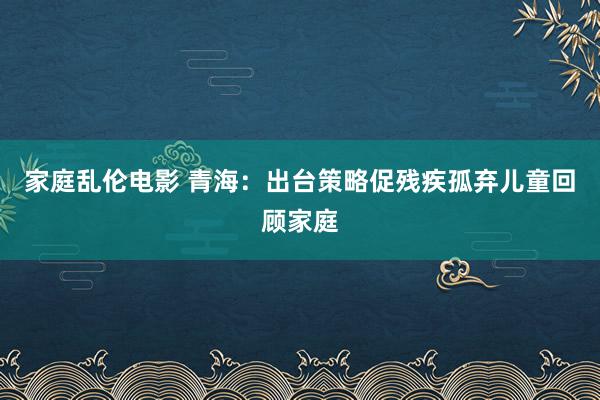 家庭乱伦电影 青海：出台策略促残疾孤弃儿童回顾家庭